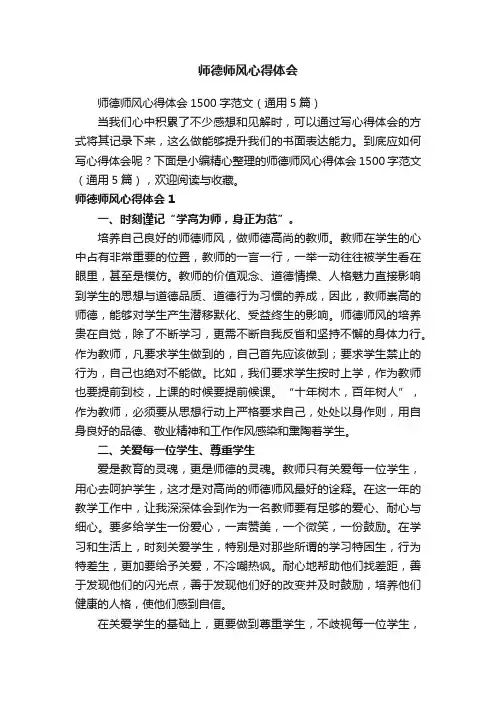 师德师风心得体会

师德师风心得体会 1500 字范文（通用 5 篇）

当我们心中积累了不少感想和见解时，可以通过写心得体会的方式将其记录下来，这么做能够提升我们的书面表达能力。到底应如何写心得体会呢？下面是小编精心整理的师德师风心得体会 1500 字范文（通用 5 篇），欢迎阅读与收藏。

师德师风心得体会 1

一、时刻谨记“学高为师，身正为范”。

培养自己良好的师德师风，做师德高尚的教师。教师在学生的心中占有非常重要的位置，教师的一言一行，一举一动往往被学生看在眼里，甚至是模仿。教师的价值观念、道德情操、人格魅力直接影响到学生的思想与道德品质、道德行为习惯的养成，因此，教师崇高的师德，能够对学生产生潜移默化、受益终生的影响。师德师风的培养贵在自觉，除了不断学习，更需不断自我反省和坚持不懈的身体力行。作为教师，凡要求学生做到的，自己首先应该做到；要求学生禁止的行为，自己也绝对不能做。比如，我们要求学生按时上学，作为教师也要提前到校，上课的时候要提前候课。“十年树木，百年树人”，作为教师，必须要从思想行动上严格要求自己，处处以身作则，用自身良好的品德、敬业精神和工作作风感染和熏陶着学生。

二、关爱每一位学生、尊重学生

爱是教育的灵魂，更是师德的灵魂。教师只有关爱每一位学生，用心去呵护学生，这才是对高尚的师德师风最好的诠释。在这一年的教学工作中，让我深深体会到作为一名教师要有足够的爱心、耐心与细心。要多给学生一份爱心，一声赞美，一个微笑，一份鼓励。在学习和生活上，时刻关爱学生，特别是对那些所谓的学习特困生，行为特差生，更加要给予关爱，不冷嘲热讽。耐心地帮助他们找差距，善于发现他们的闪光点，善于发现他们好的改变并及时鼓励，培养他们健康的人格，使他们感到自信。

在关爱学生的基础上，更要做到尊重学生，不歧视每一位学生，